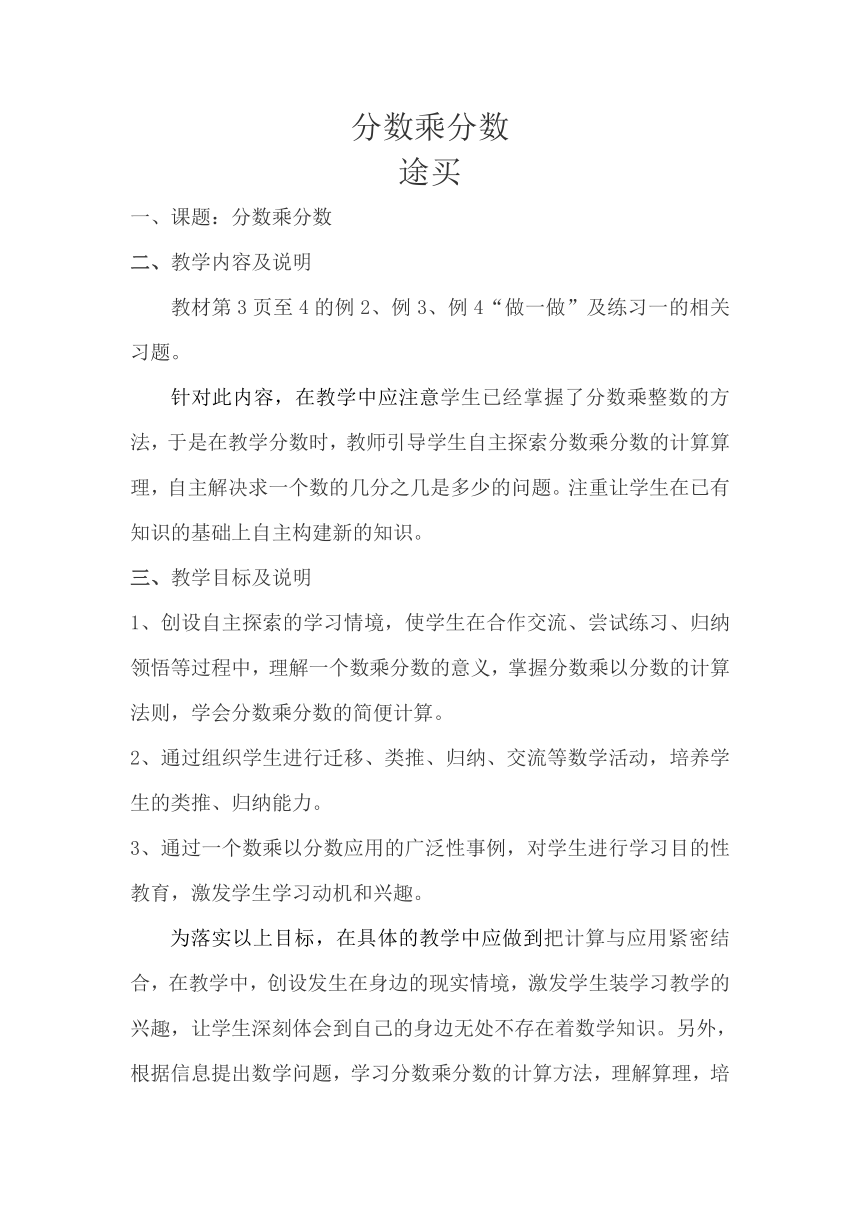 分数乘分数
途买

一、课题：分数乘分数

二、教学内容及说明

教材第 3 页至 4 的例 2、例 3、例 4“做一做”及练习一的相关习题。

针对此内容，在教学中应注意学生已经掌握了分数乘整数的方法，于是在教学分数时，教师引导学生自主探索分数乘分数的计算算理，自主解决求一个数的几分之几是多少的问题。注重让学生在已有知识的基础上自主构建新的知识。

三、教学目标及说明

1、创设自主探索的学习情境，使学生在合作交流、尝试练习、归纳领悟等过程中，理解一个数乘分数的意义，掌握分数乘以分数的计算法则，学会分数乘分数的简便计算。

2、通过组织学生进行迁移、类推、归纳、交流等数学活动，培养学生的类推、归纳能力。

3、通过一个数乘以分数应用的广泛性事例，对学生进行学习目的性教育，激发学生学习动机和兴趣。

为落实以上目标，在具体的教学中应做到把计算与应用紧密结合，在教学中，创设发生在身边的现实情境，激发学生装学习教学的兴趣，让学生深刻体会到自己的身边无处不存在着数学知识。另外，根据信息提出数学问题，学习分数乘分数的计算方法，理解算理，培